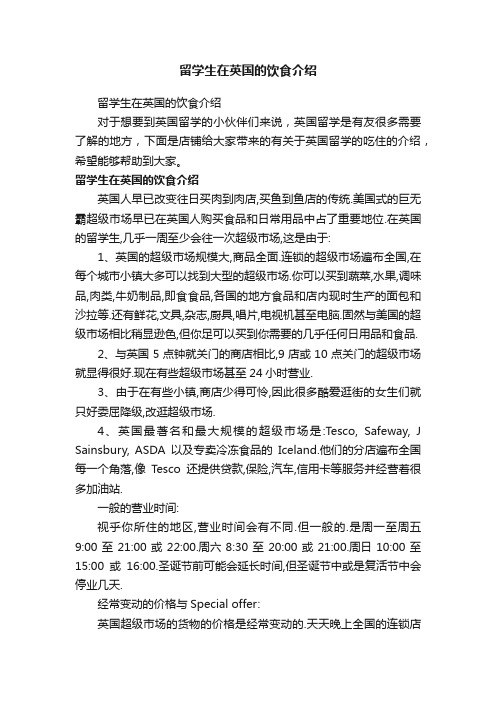 留学生在英国的饮食介绍

留学生在英国的饮食介绍

对于想要到英国留学的小伙伴们来说，英国留学是有友很多需要了解的地方，下面是店铺给大家带来的有关于英国留学的吃住的介绍，希望能够帮助到大家。

留学生在英国的饮食介绍

英国人早已改变往日买肉到肉店,买鱼到鱼店的传统.美国式的巨无霸超级市场早已在英国人购买食品和日常用品中占了重要地位.在英国的留学生,几乎一周至少会往一次超级市场,这是由于:

1、英国的超级市场规模大,商品全面.连锁的超级市场遍布全国,在每个城市小镇大多可以找到大型的超级市场.你可以买到蔬菜,水果,调味品,肉类,牛奶制品,即食食品,各国的地方食品和店内现时生产的面包和沙拉等.还有鲜花,文具,杂志,厨具,唱片,电视机甚至电脑.固然与美国的超级市场相比稍显逊色,但你足可以买到你需要的几乎任何日用品和食品.

2、与英国 5 点钟就关门的商店相比,9 店或 10 点关门的超级市场就显得很好.现在有些超级市场甚至 24 小时营业.

3、由于在有些小镇,商店少得可怜,因此很多酷爱逛街的女生们就只好委屈降级,改逛超级市场.

4、英国最著名和最大规模的超级市场是:Tesco, Safeway, J Sainsbury, ASDA 以及专卖冷冻食品的 Iceland.他们的分店遍布全国每一个角落,像 Tesco 还提供贷款,保险,汽车,信用卡等服务并经营着很多加油站.

一般的营业时间:

视乎你所住的地区,营业时间会有不同.但一般的.是周一至周五 9:00 至 21:00 或 22:00.周六 8:30 至 20:00 或 21:00.周日 10:00 至 15:00 或 16:00.圣诞节前可能会延长时间,但圣诞节中或是复活节中会停业几天.

经常变动的价格与 Special offer:

英国超级市场的货物的价格是经常变动的.天天晚上全国的连锁店